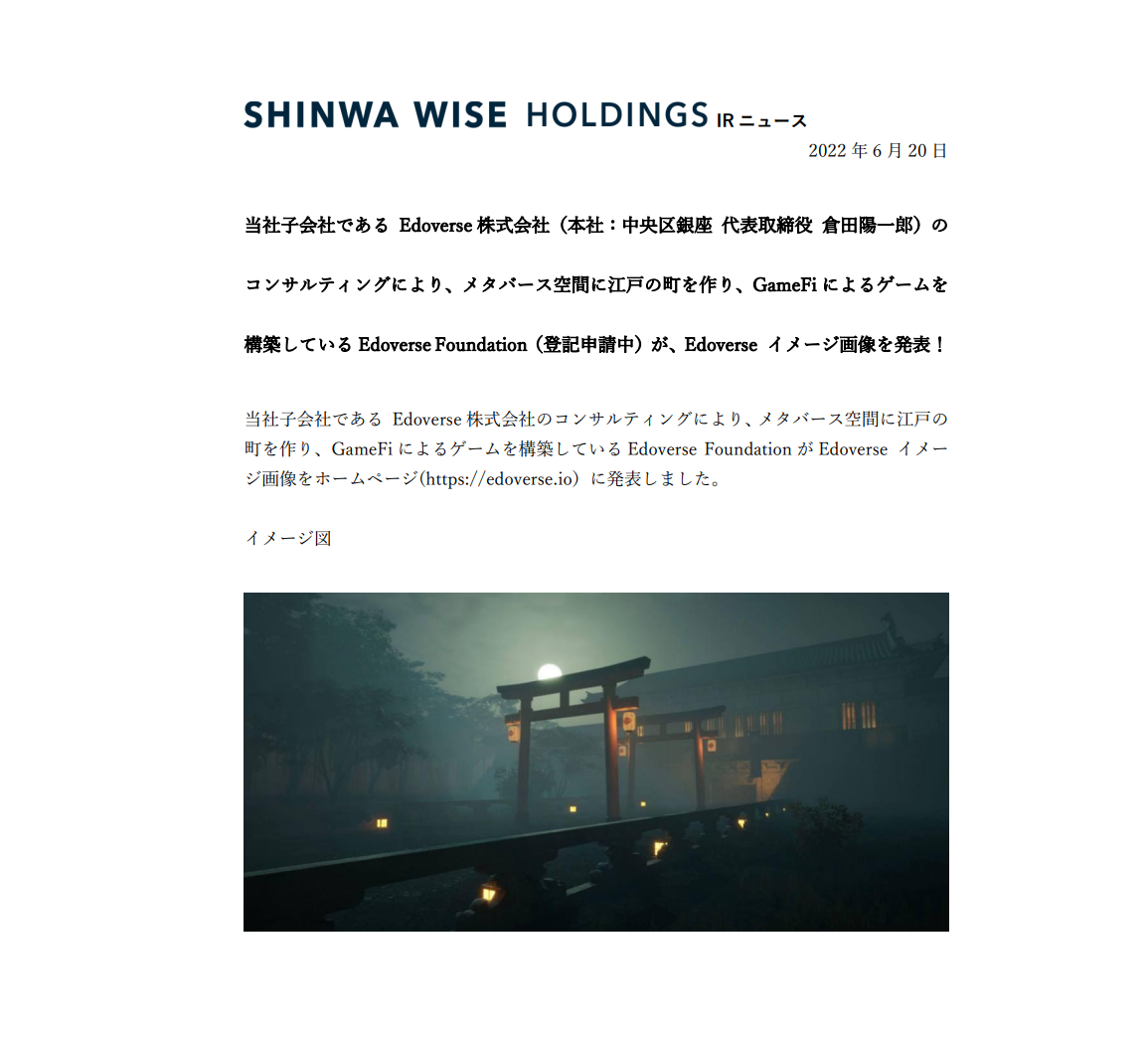 SHINWA WISE HOLDINGS IRニュース

2022年6月20日

当社子会社であるEdoverse株式会社（本社：中央区銀座 代表取締役 倉田陽一郎）のコンサルティングにより、メタバース空間に江戸の町を作り、GameFiによるゲームを構築しているEdoverse Foundation（登記申請中）が、Edoverse イメージ画像を発表！

当社子会社であるEdoverse株式会社のコンサルティングにより、メタバース空間に江戸の町を作り、GameFiによるゲームを構築しているEdoverse FoundationがEdoverse イメージ画像をホームページ(https://edoverse.io）に発表しました。

イメージ図